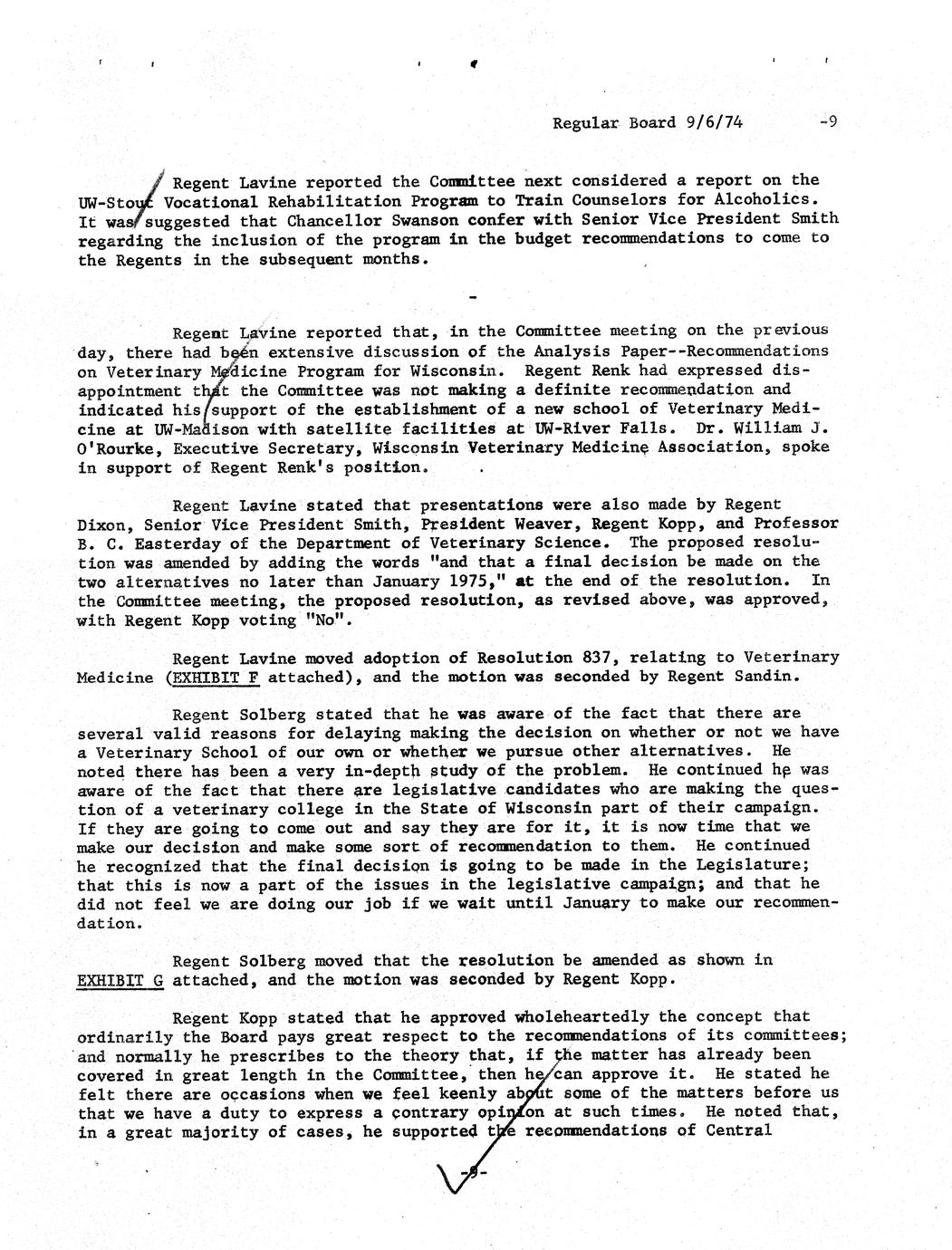 Regular Board 9/6/74 -9

Regent Lavine reported the Committee next considered a report on the UW-Stout Vocational Rehabilitation Program to Train Counselors for Alcoholics. It was suggested that Chancellor Swanson confer with Senior Vice President Smith regarding the inclusion of the program in the budget recommendations to come to the Regents in the subsequent months.

-

Regent Lavine reported that, in the Committee meeting on the previous day, there had been extensive discussion of the Analysis Paper--Recommendations on Veterinary Medicine Program for Wisconsin. Regent Renk had expressed disappointment that the Committee was not making a definite recommendation and indicated his support of the establishment of a new school of Veterinary Medicine at UW-Madison with satellite facilities at UW-River Falls. Dr. William J. O'Rourke, Executive Secretary, Wisconsin Veterinary Medicine Association, spoke in support of Regent Renk's position.

Regent Lavine stated that presentations were also made by Regent Dixon, Senior Vice President Smith, President Weaver, Regent Kopp, and Professor B. C. Easterday of the Department of Veterinary Science. The proposed resolution was amended by adding the words "and that a final decision be made on the two alternatives no later than January 1975," at the end of the resolution. In the Committee meeting, the proposed resolution, as revised above, was approved, with Regent Kopp voting "No".

Regent Lavine moved adoption of Resolution 837, relating to Veterinary Medicine (EXHIBIT F attached), and the motion was seconded by Regent Sandin.

Regent Solberg stated that he was aware of the fact that there are several valid reasons for delaying making the decision on whether or not we have a Veterinary School of our own or whether we pursue other alternatives. He noted there has been a very in-depth study of the problem. He continued he was aware of the fact that there are legislative candidates who are making the question of a veterinary college in the State of Wisconsin part of their campaign. If they are going to come out and say they are for it, it is now time that we make our decision and make some sort of recommendation to them. He continued he recognized that the final decision is going to be made in the Legislature; that this is now a part of the issues in the legislative campaign; and that he did not feel we are doing our job if we wait until January to make our recommendation.

Regent Solberg moved that the resolution be amended as shown in EXHIBIT G attached, and the motion was seconded by Regent Kopp.

Regent Kopp stated that he approved wholeheartedly the concept that ordinarily the Board pays great respect to the recommendations of its committees; and normally he prescribes to the theory that, if the matter has already been covered in great length in the Committee, then he can approve it. He stated he felt there are occasions when we feel keenly about some of the matters before us that we have a duty to express a contrary opinion at such times. He noted that, in a great majority of cases, he supported the recommendations of Central

-9-